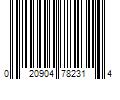 0 20904 78231 4